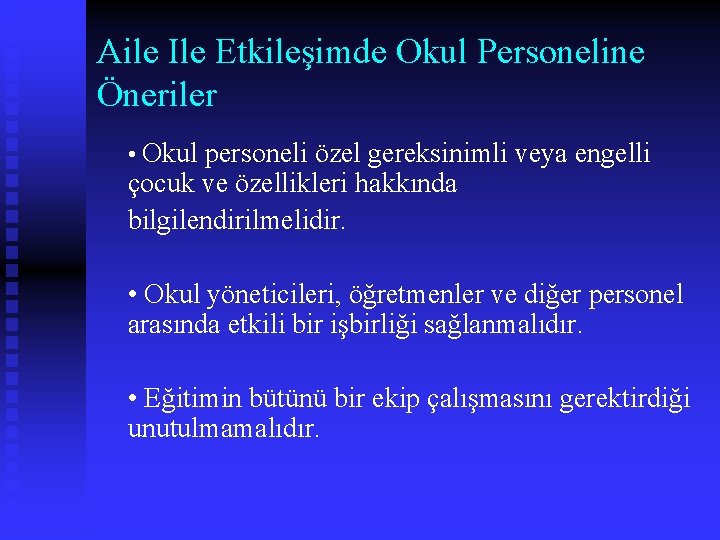 Aile Ile Etkileşimde Okul Personeline Öneriler

• Okul personeli özel gereksinimli veya engelli çocuk ve özellikleri hakkında bilgilendirilmelidir.

• Okul yöneticileri, öğretmenler ve diğer personel arasında etkili bir işbirliği sağlanmalıdır.

• Eğitimin bütünü bir ekip çalışmasını gerektirdiği unutulmamalıdır.